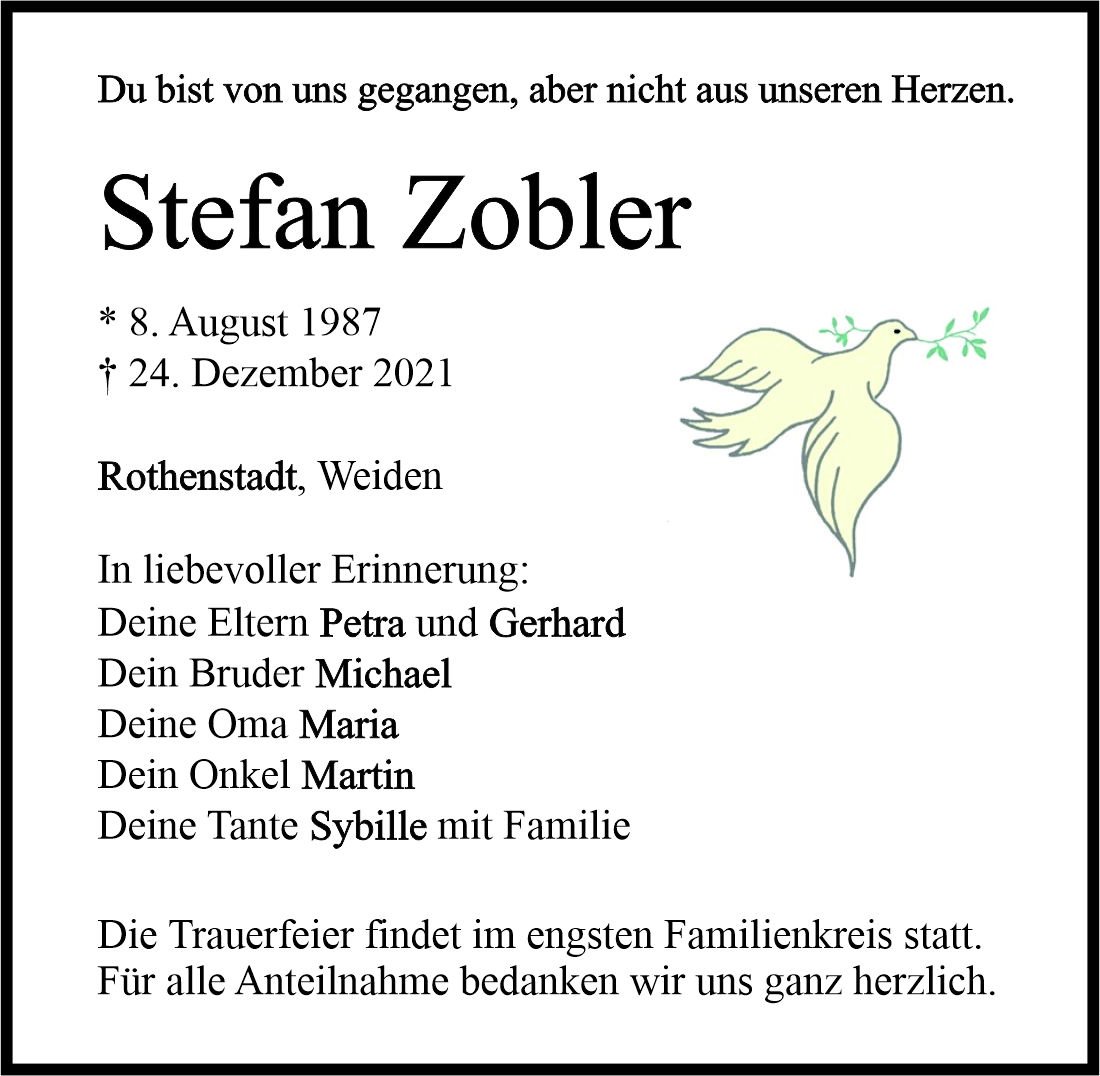 Du bist von uns gegangen, aber nicht aus unseren Herzen.

Stefan Zobler

* 8. August 1987
† 24. Dezember 2021

Rothenstadt, Weiden

In liebevoller Erinnerung:
Deine Eltern Petra und Gerhard
Dein Bruder Michael
Deine Oma Maria
Dein Onkel Martin
Deine Tante Sybille mit Familie

Die Trauerfeier findet im engsten Familienkreis statt.
Für alle Anteilnahme bedanken wir uns ganz herzlich.